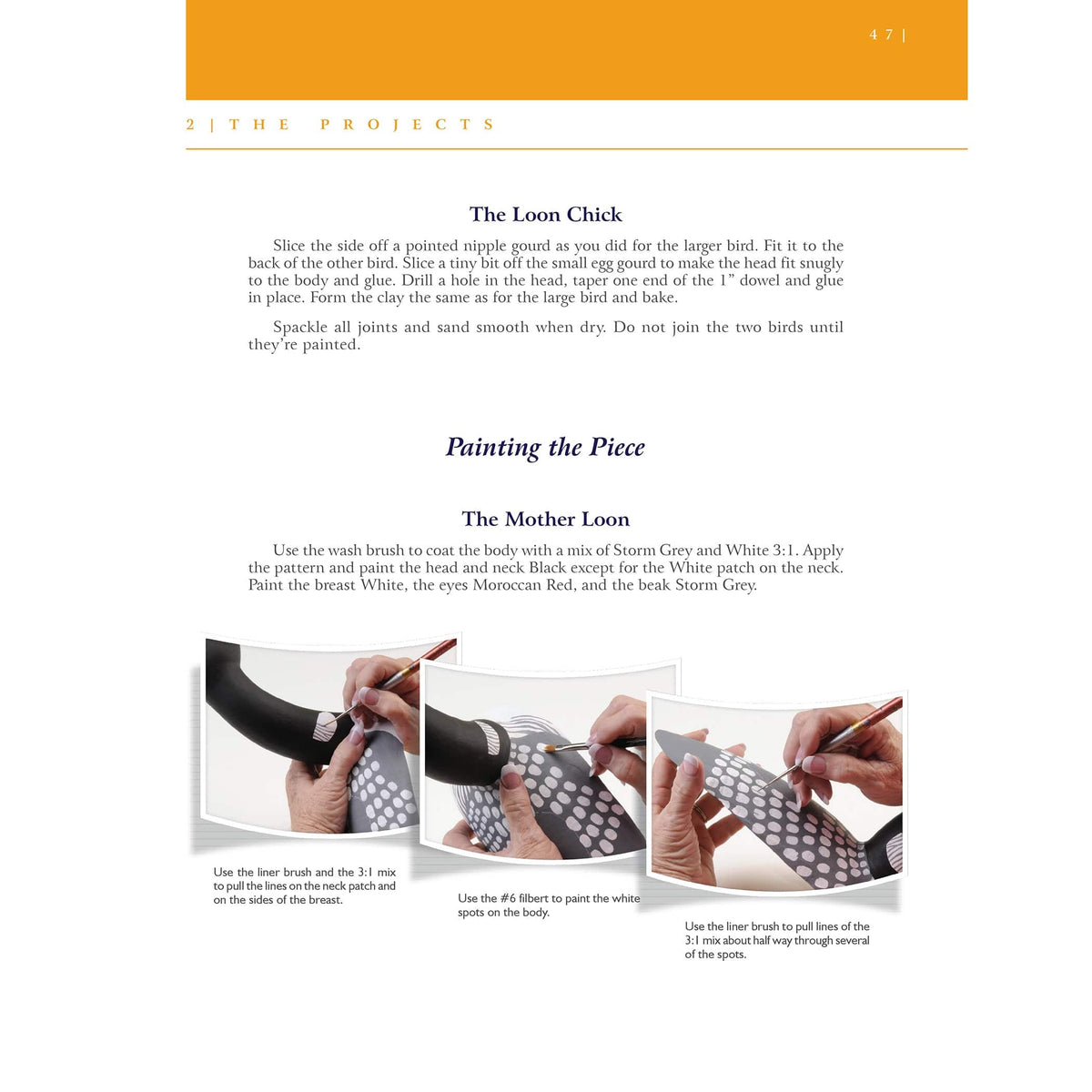 47 |

2 | THE PROJECTS

The Loon Chick

Slice the side off a pointed nipple gourd as you did for the larger bird. Fit it to the back of the other bird. Slice a tiny bit off the small egg gourd to make the head fit snugly to the body and glue. Drill a hole in the head, taper one end of the 1" dowel and glue in place. Form the clay the same as for the large bird and bake.

Spackle all joints and sand smooth when dry. Do not join the two birds until they're painted.

Painting the Piece

The Mother Loon

Use the wash brush to coat the body with a mix of Storm Grey and White 3:1. Apply the pattern and paint the head and neck Black except for the White patch on the neck. Paint the breast White, the eyes Moroccan Red, and the beak Storm Grey.

Use the liner brush and the 3:1 mix to pull the lines on the neck patch and on the sides of the breast.

Use the #6 filbert to paint the white spots on the body.

Use the liner brush to pull lines of the 3:1 mix about half way through several of the spots.